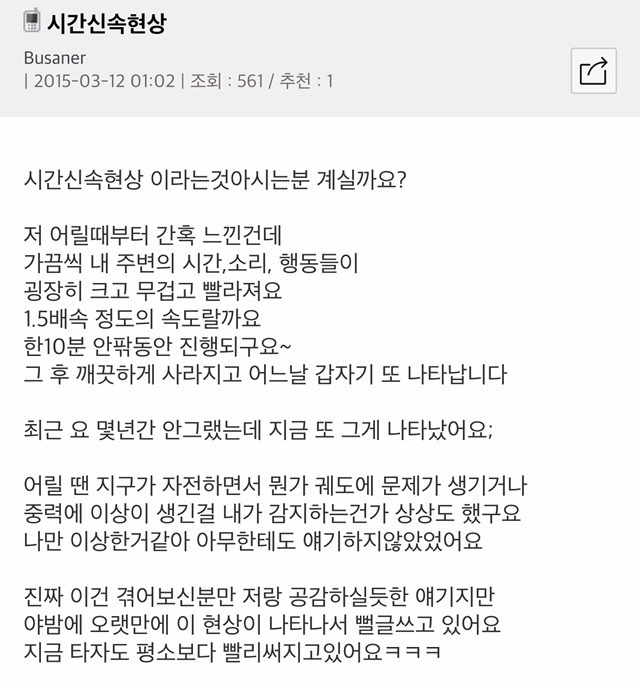 시간신속현상

Busaner
| 2015-03-12 01:02 | 조회 : 561 / 추천 : 1

시간신속현상 이라는것아시는분 계실까요?

저 어릴때부터 간혹 느낀건데
가끔씩 내 주변의 시간,소리, 행동들이
굉장히 크고 무겁고 빨라져요
1.5배속 정도의 속도랄까요
한10분 안팎동안 진행되구요~
그 후 깨끗하게 사라지고 어느날 갑자기 또 나타납니다

최근 요 몇년간 안그랬는데 지금 또 그게 나타났어요;

어릴 땐 지구가 자전하면서 뭔가 궤도에 문제가 생기거나
중력에 이상이 생긴걸 내가 감지하는건가 상상도 했구요
나만 이상한거같아 아무한테도 얘기하지않았었어요

진짜 이건 겪어보신분만 저랑 공감하실듯한 얘기지만
야밤에 오랫만에 이 현상이 나타나서 뻘글쓰고 있어요
지금 타자도 평소보다 빨리써지고있어요ㅋㅋㅋ